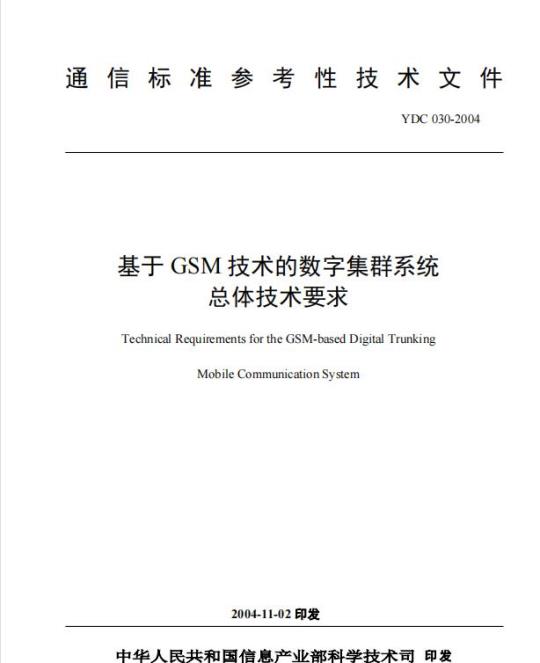 通信标准参考性技术文件

YDC 030-2004

基于GSM技术的数字集群系统
总体技术要求

Technical Requirements for the GSM-based Digital Trunking

Mobile Communication System

2004-11-02印发

中华人民共和国信息产业部科学技术司 印发